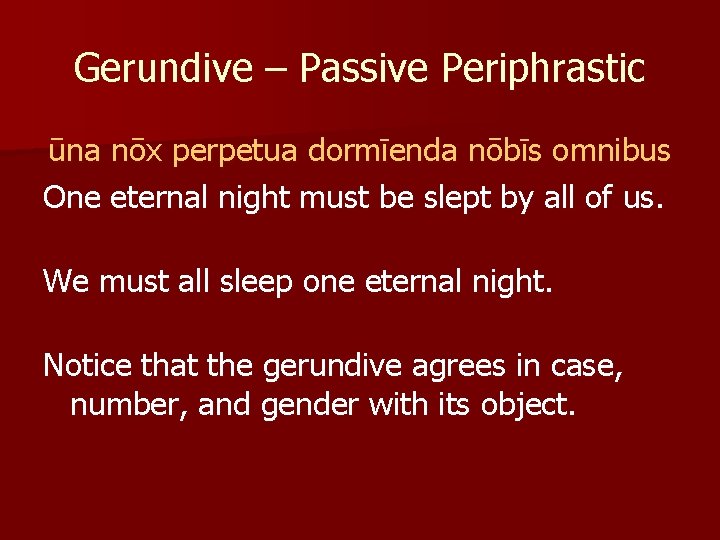 Gerundive – Passive Periphrastic

ūna nōx perpetua dormīenda nōbīs omnibus

One eternal night must be slept by all of us.

We must all sleep one eternal night.

Notice that the gerundive agrees in case, number, and gender with its object.